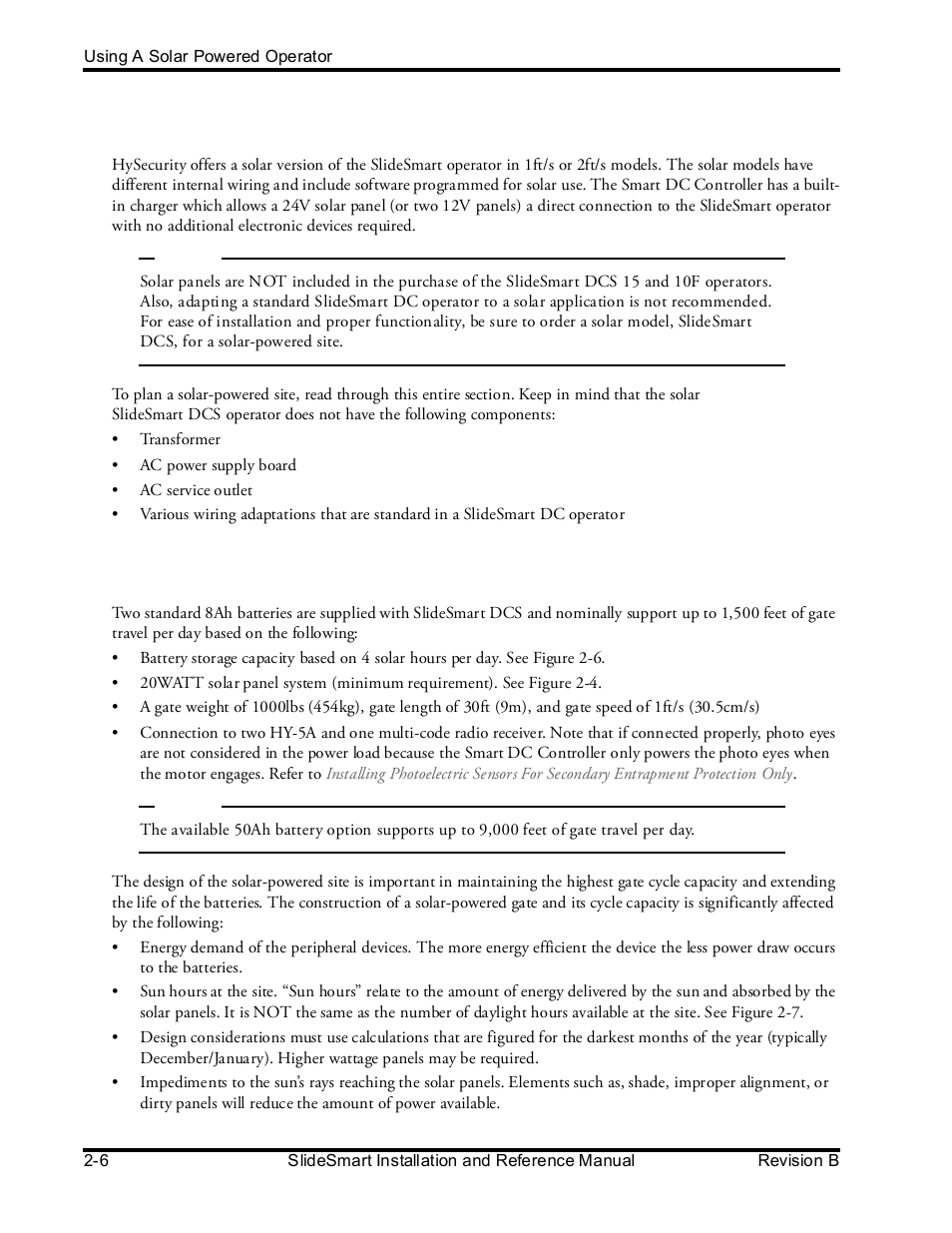 Using A Solar Powered Operator

HySecurity offers a solar version of the SlideSmart operator in 1ft/s or 2ft/s models. The solar models have different internal wiring and include software programmed for solar use. The Smart DC Controller has a built-in charger which allows a 24V solar panel (or two 12V panels) a direct connection to the SlideSmart operator with no additional electronic devices required.

Solar panels are NOT included in the purchase of the SlideSmart DCS 15 and 10F operators. Also, adapting a standard SlideSmart DC operator to a solar application is not recommended. For ease of installation and proper functionality, be sure to order a solar model, SlideSmart DCS, for a solar-powered site.

To plan a solar-powered site, read through this entire section. Keep in mind that the solar SlideSmart DCS operator does not have the following components:
• Transformer
• AC power supply board
• AC service outlet
• Various wiring adaptations that are standard in a SlideSmart DC operator

Two standard 8Ah batteries are supplied with SlideSmart DCS and nominally support up to 1,500 feet of gate travel per day based on the following:
• Battery storage capacity based on 4 solar hours per day. See Figure 2-6.
• 20WATT solar panel system (minimum requirement). See Figure 2-4.
• A gate weight of 1000lbs (454kg), gate length of 30ft (9m), and gate speed of 1ft/s (30.5cm/s)
• Connection to two HY-5A and one multi-code radio receiver. Note that if connected properly, photo eyes are not considered in the power load because the Smart DC Controller only powers the photo eyes when the motor engages. Refer to Installing Photoelectric Sensors For Secondary Entrapment Protection Only.

The available 50Ah battery option supports up to 9,000 feet of gate travel per day.

The design of the solar-powered site is important in maintaining the highest gate cycle capacity and extending the life of the batteries. The construction of a solar-powered gate and its cycle capacity is significantly affected by the following:
• Energy demand of the peripheral devices. The more energy efficient the device the less power draw occurs to the batteries.
• Sun hours at the site. “Sun hours” relate to the amount of energy delivered by the sun and absorbed by the solar panels. It is NOT the same as the number of daylight hours available at the site. See Figure 2-7.
• Design considerations must use calculations that are figured for the darkest months of the year (typically December/January). Higher wattage panels may be required.
• Impediments to the sun’s rays reaching the solar panels. Elements such as, shade, improper alignment, or dirty panels will reduce the amount of power available.

2-6 SlideSmart Installation and Reference Manual Revision B